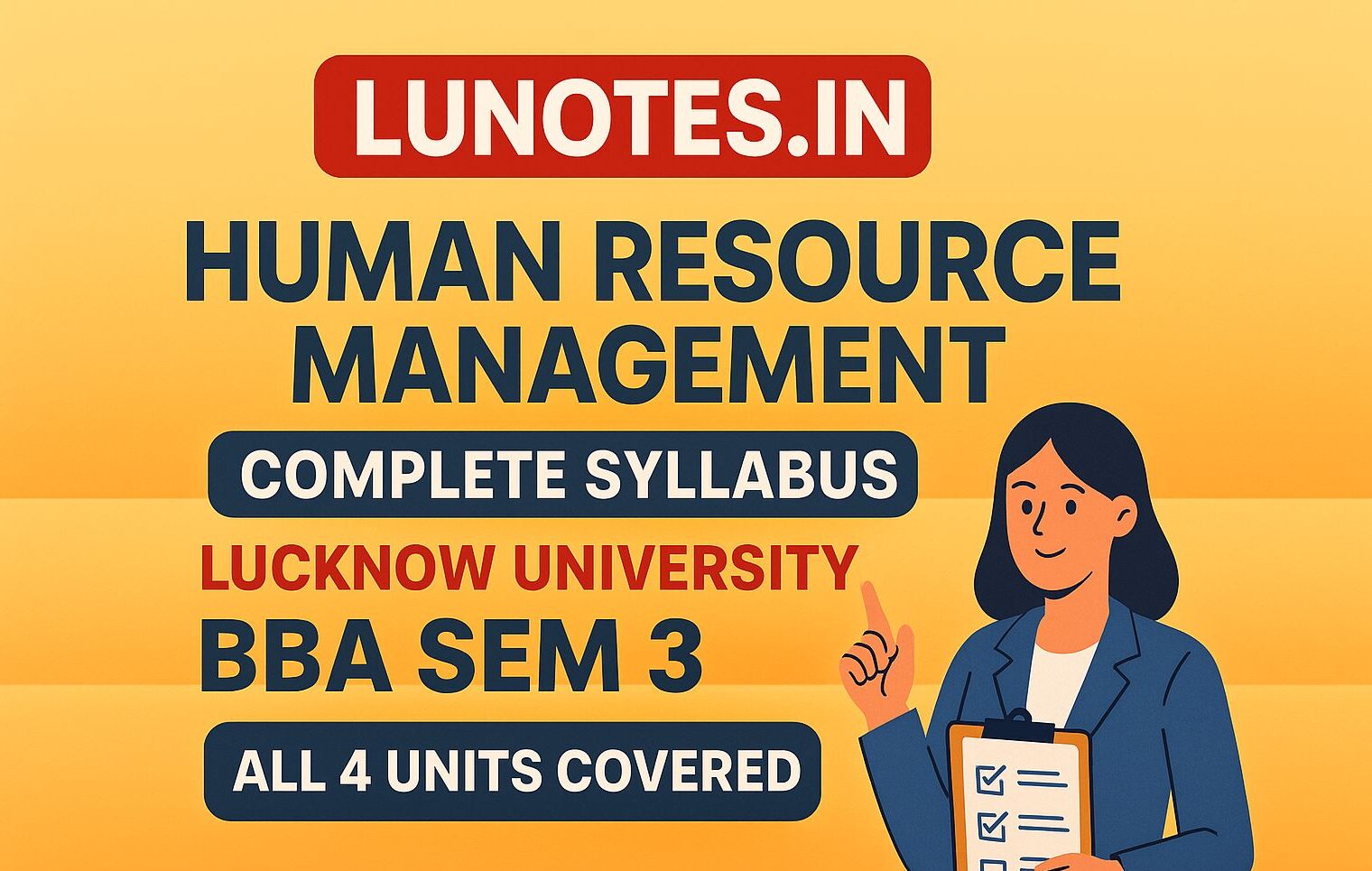 LUNOTES.IN

HUMAN RESOURCE MANAGEMENT

COMPLETE SYLLABUS

LUCKNOW UNIVERSITY

BBA SEM 3

ALL 4 UNITS COVERED